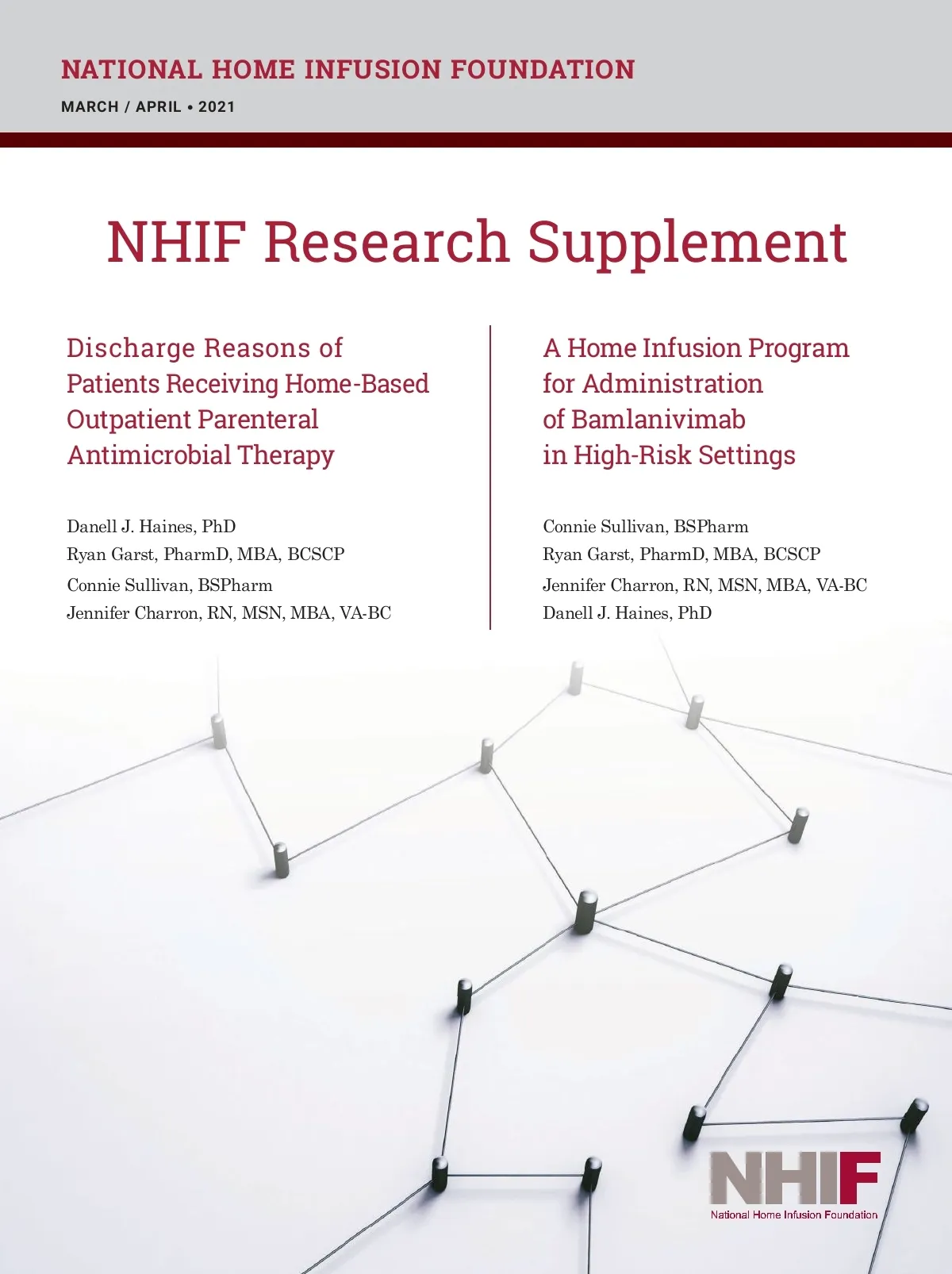 NATIONAL HOME INFUSION FOUNDATION
MARCH / APRIL • 2021

NHIF Research Supplement

Discharge Reasons of Patients Receiving Home-Based Outpatient Parenteral Antimicrobial Therapy

Danell J. Haines, PhD
Ryan Garst, PharmD, MBA, BCSCP
Connie Sullivan, BSPharm
Jennifer Charron, RN, MSN, MBA, VA-BC

A Home Infusion Program for Administration of Bamlanivimab in High-Risk Settings

Connie Sullivan, BSPharm
Ryan Garst, PharmD, MBA, BCSCP
Jennifer Charron, RN, MSN, MBA, VA-BC
Danell J. Haines, PhD

NHIF
National Home Infusion Foundation